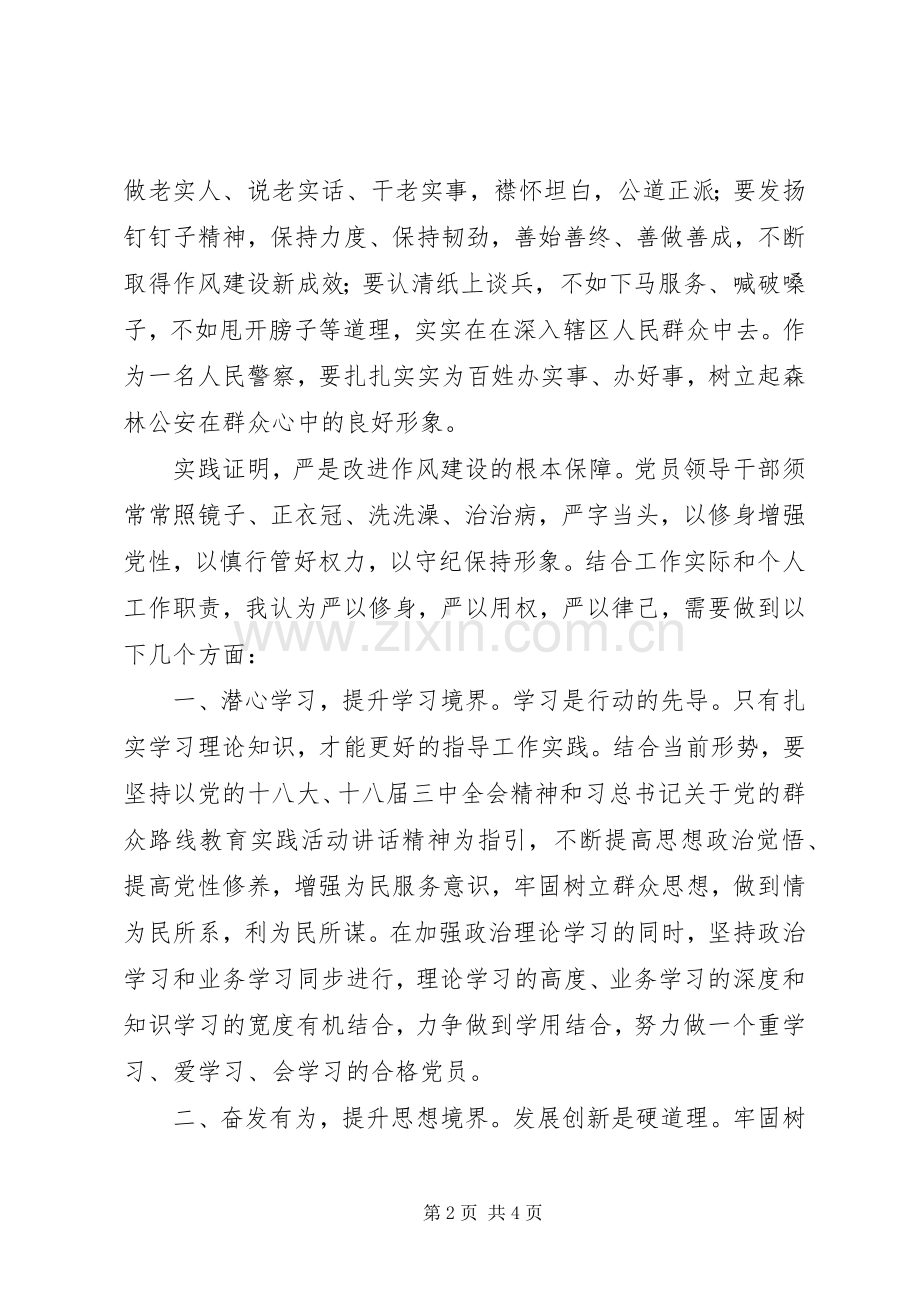 做老实人、说老实话、干老实事，襟怀坦白，公道正派；要发扬钉钉子精神，保持力度、保持韧劲，善始善终、善做善成，不断取得作风建设新成效；要认清纸上谈兵，不如下马服务、喊破嗓子，不如甩开膀子等道理，实实在在深入辖区人民群众中去。作为一名人民警察，要扎扎实实为百姓办实事、办好事，树立起森林公安在群众心中的良好形象。

实践证明，严是改进作风建设的根本保障。党员领导干部须常常照镜子、正衣冠、洗洗澡、治治病，严字当头，以修身增强党性，以慎行管好权力，以守纪保持形象。结合工作实际和个人工作职责，我认为严以修身，严以用权，严以律己，需要做到以下几个方面：

一、潜心学习，提升学习境界。学习是行动的先导。只有扎实学习理论知识，才能更好的指导工作实践。结合当前形势，要坚持以党的十八大、十八届三中全会精神和习总书记关于党的群众路线教育实践活动讲话精神为指引，不断提高思想政治觉悟、提高党性修养，增强为民服务意识，牢固树立群众思想，做到情为民所系，利为民所谋。在加强政治理论学习的同时，坚持政治学习和业务学习同步进行，理论学习的高度、业务学习的深度和知识学习的宽度有机结合，力争做到学用结合，努力做一个重学习、爱学习、会学习的合格党员。

二、奋发有为，提升思想境界。发展创新是硬道理。牢固树

第2页 共4页

www.zixin.com.cn